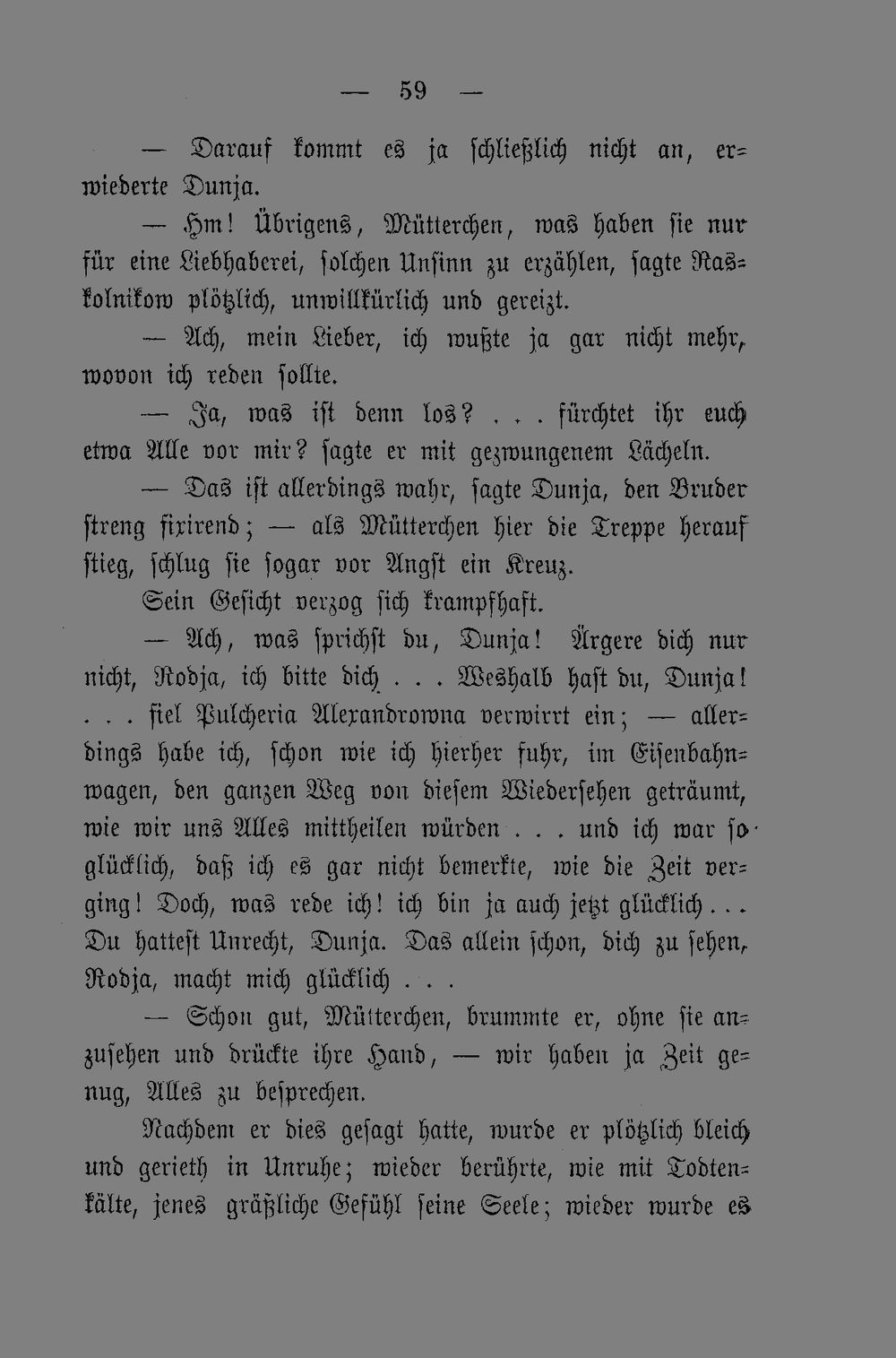 — 59 —

— Darauf kommt es ja schließlich nicht an, erwiederte Dunja.

— Hm! Übrigens, Mütterchen, was haben sie nur für eine Liebhaberei, solchen Unsinn zu erzählen, sagte Raskolnikow plötzlich, unwillkürlich und gereizt.

— Ach, mein Lieber, ich wußte ja gar nicht mehr, wovon ich reden sollte.

— Ja, was ist denn los? . . . fürchtet ihr euch etwa Alle vor mir? sagte er mit gezwungenem Lächeln.

— Das ist allerdings wahr, sagte Dunja, den Bruder streng fixirend; — als Mütterchen hier die Treppe herauf stieg, schlug sie sogar vor Angst ein Kreuz.

Sein Gesicht verzog sich krampfhaft.

— Ach, was sprichst du, Dunja! Ärgere dich nur nicht, Rodja, ich bitte dich . . . Weshalb hast du, Dunja! . . . fiel Pulcheria Alexandrowna verwirrt ein; — allerdings habe ich, schon wie ich hierher fuhr, im Eisenbahnwagen, den ganzen Weg von diesem Wiedersehen geträumt, wie wir uns Alles mittheilen würden . . . und ich war so glücklich, daß ich es gar nicht bemerkte, wie die Zeit verging! Doch, was rede ich! ich bin ja auch jetzt glücklich . . . Du hattest Unrecht, Dunja. Das allein schon, dich zu sehen, Rodja, macht mich glücklich . . .

— Schon gut, Mütterchen, brummte er, ohne sie anzusehen und drückte ihre Hand, — wir haben ja Zeit genug, Alles zu besprechen.

Nachdem er dies gesagt hatte, wurde er plötzlich bleich und gerieth in Unruhe; wieder berührte, wie mit Todtenkälte, jenes gräßliche Gefühl seine Seele; wieder wurde es